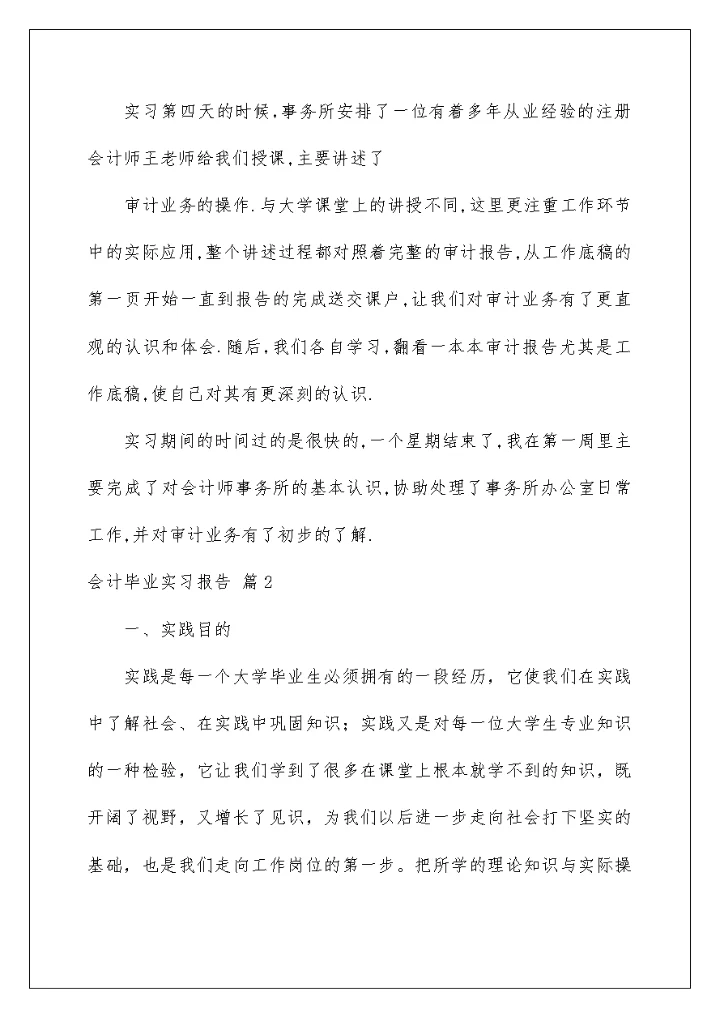 实习第四天的时候,事务所安排了一位有着多年从业经验的注册会计师王老师给我们授课,主要讲述了

审计业务的操作.与大学课堂上的讲授不同,这里更注重工作环节中的实际应用,整个讲述过程都对照着完整的审计报告,从工作底稿的第一页开始一直到报告的完成送交课户,让我们对审计业务有了更直观的认识和体会.随后,我们各自学习,翻看一本本审计报告尤其是工作底稿,使自己对其有更深刻的认识.

实习期间的时间过的是很快的,一个星期结束了,我在第一周里主要完成了对会计师事务所的基本认识,协助处理了事务所办公室日常工作,并对审计业务有了初步的了解.

会计毕业实习报告 篇2

一、实践目的

实践是每一个大学毕业生必须拥有的一段经历，它使我们在实践中了解社会、在实践中巩固知识；实践又是对每一位大学生专业知识的一种检验，它让我们学到了很多在课堂上根本就学不到的知识，既开阔了视野，又增长了见识，为我们以后进一步走向社会打下坚实的基础，也是我们走向工作岗位的第一步。把所学的理论知识与实际操